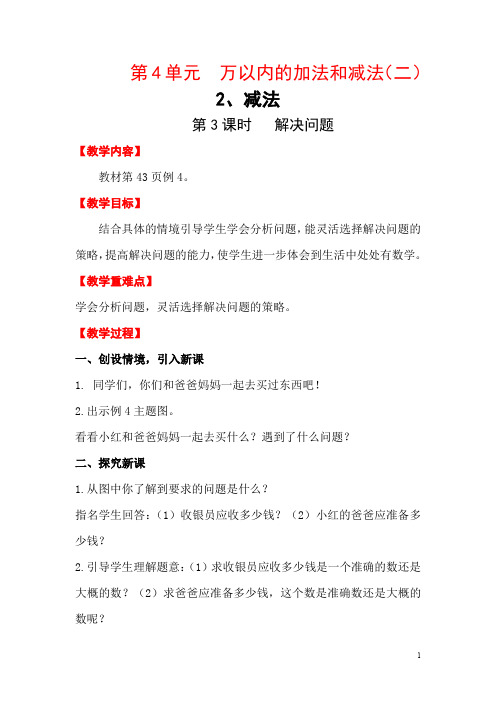 第4单元　万以内的加法和减法(二)

2、减法

第3课时　解决问题

【教学内容】

教材第43页例4。

【教学目标】

结合具体的情境引导学生学会分析问题，能灵活选择解决问题的策略，提高解决问题的能力，使学生进一步体会到生活中处处有数学。

【教学重难点】

学会分析问题，灵活选择解决问题的策略。

【教学过程】

一、创设情境，引入新课

1. 同学们，你们和爸爸妈妈一起去买过东西吧！

2.出示例4主题图。

看看小红和爸爸妈妈一起去买什么？遇到了什么问题？

二、探究新课

1.从图中你了解到要求的问题是什么？

指名学生回答：（1）收银员应收多少钱？（2）小红的爸爸应准备多少钱？

2.引导学生理解题意：（1）求收银员应收多少钱是一个准确的数还是大概的数？（2）求爸爸应准备多少钱，这个数是准确数还是大概的数呢？

1